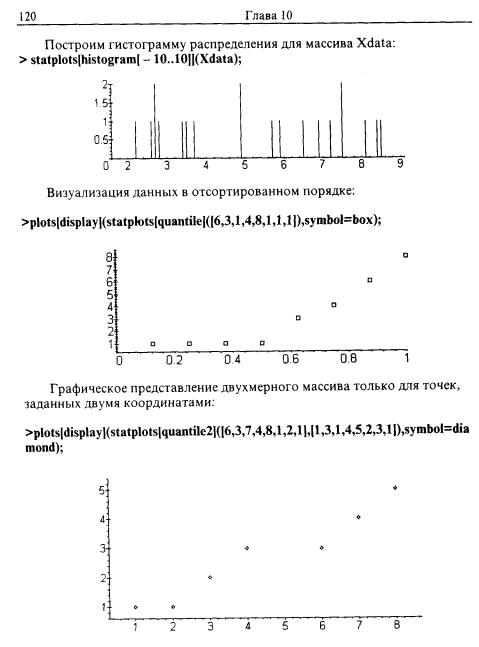 120 Глава 10

Построим гистограмму распределения для массива Xdata:
> statplots[histogram[ – 10..10]](Xdata);

2
1.5
1
0.5
0 2 3 4 5 6 7 8 9

Визуализация данных в отсортированном порядке:

>plots[display](statplots[quantile]([6,3,1,4,8,1,1,1]),symbol=box);

8
7
6
5
4
3
2
1
0 0.2 0.4 0.6 0.8 1

Графическое представление двухмерного массива только для точек, заданных двумя координатами:

>plots[display](statplots[quantile2]([6,3,7,4,8,1,2,1],[1,3,1,4,5,2,3,1]),symbol=diamond);

5
4
3
2
1
1 2 3 4 5 6 7 8